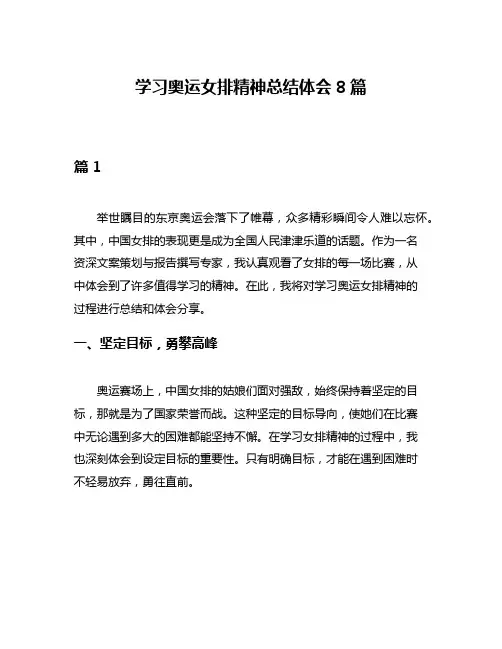 学习奥运女排精神总结体会 8 篇

篇 1

举世瞩目的东京奥运会落下了帷幕，众多精彩瞬间令人难以忘怀。其中，中国女排的表现更是成为全国人民津津乐道的话题。作为一名资深文案策划与报告撰写专家，我认真观看了女排的每一场比赛，从中体会到了许多值得学习的精神。在此，我将对学习奥运女排精神的过程进行总结和体会分享。

一、坚定目标，勇攀高峰

奥运赛场上，中国女排的姑娘们面对强敌，始终保持着坚定的目标，那就是为了国家荣誉而战。这种坚定的目标导向，使她们在比赛中无论遇到多大的困难都能坚持不懈。在学习女排精神的过程中，我也深刻体会到设定目标的重要性。只有明确目标，才能在遇到困难时不轻易放弃，勇往直前。